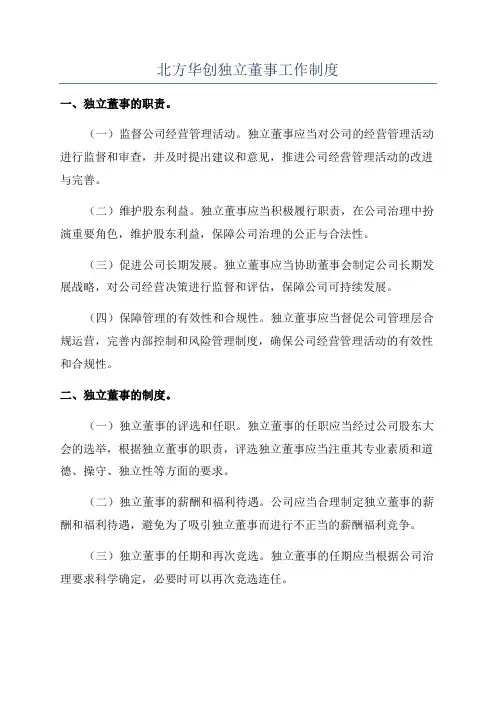 北方华创独立董事工作制度

一、独立董事的职责。

（一）监督公司经营管理活动。独立董事应当对公司的经营管理活动进行监督和审查，并及时提出建议和意见，推进公司经营管理活动的改进与完善。

（二）维护股东利益。独立董事应当积极履行职责，在公司治理中扮演重要角色，维护股东利益，保障公司治理的公正与合法性。

（三）促进公司长期发展。独立董事应当协助董事会制定公司长期发展战略，对公司经营决策进行监督和评估，保障公司可持续发展。

（四）保障管理的有效性和合规性。独立董事应当督促公司管理层合规运营，完善内部控制和风险管理制度，确保公司经营管理活动的有效性和合规性。

二、独立董事的制度。

（一）独立董事的评选和任职。独立董事的任职应当经过公司股东大会的选举，根据独立董事的职责，评选独立董事应当注重其专业素质和道德、操守、独立性等方面的要求。

（二）独立董事的薪酬和福利待遇。公司应当合理制定独立董事的薪酬和福利待遇，避免为了吸引独立董事而进行不正当的薪酬福利竞争。

（三）独立董事的任期和再次竞选。独立董事的任期应当根据公司治理要求科学确定，必要时可以再次竞选连任。